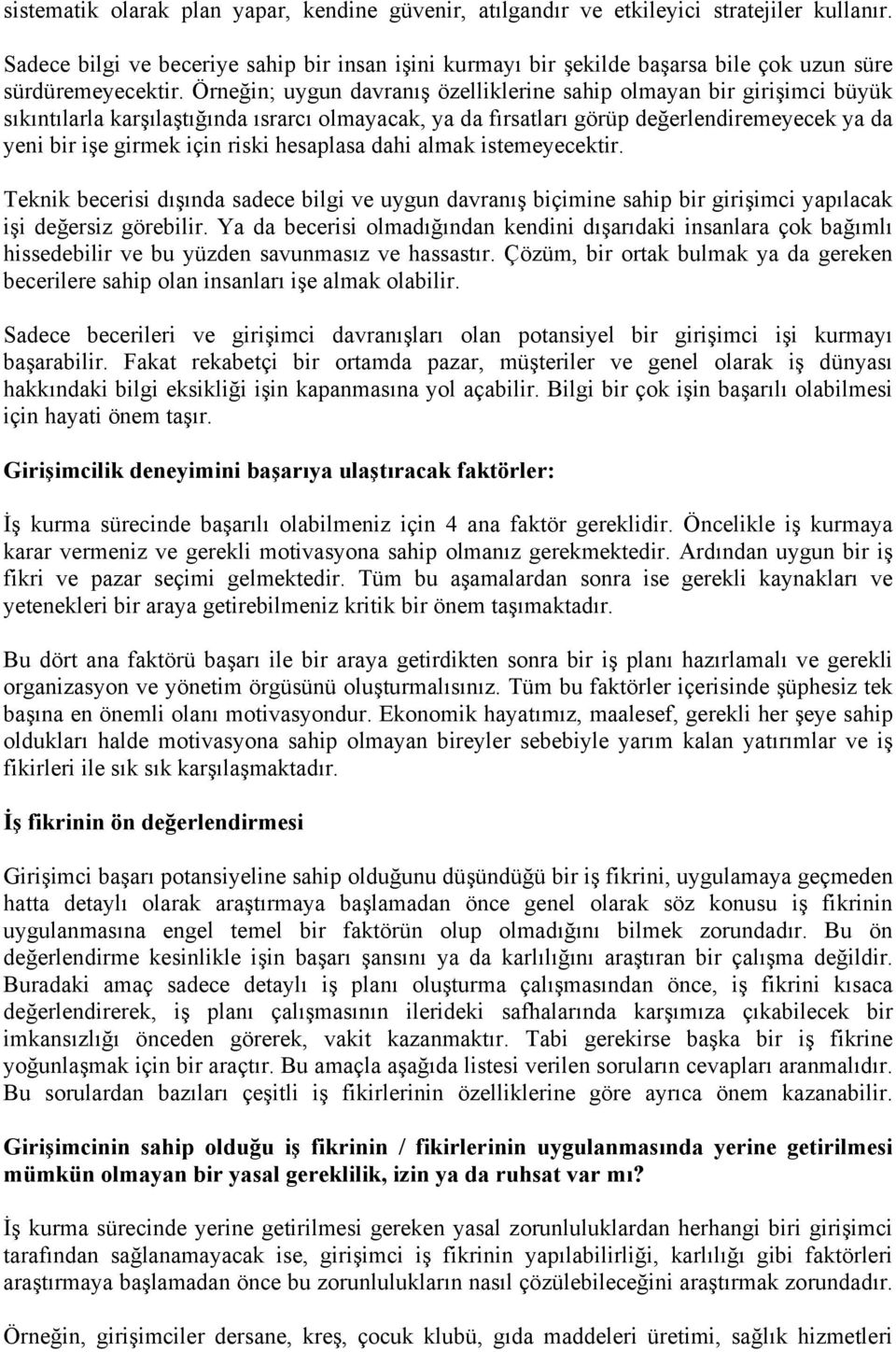 sistematik olarak plan yapar, kendine güvenir, atılgandır ve etkileyici stratejiler kullanır.

Sadece bilgi ve beceriye sahip bir insan işini kurmayı bir şekilde başarsa bile çok uzun süre sürdüremeyecektir. Örneğin; uygun davranış özelliklerine sahip olmayan bir girişimci büyük sıkıntılarla karşılaştığında ısrarcı olmayacak, ya da fırsatları görüp değerlendiremeyecek ya da yeni bir işe girmek için riski hesaplasa dahi almak istemeyecektir.

Teknik becerisi dışında sadece bilgi ve uygun davranış biçimine sahip bir girişimci yapılacak işi değersiz görebilir. Ya da becerisi olmadığından kendini dışarıdaki insanlara çok bağımlı hissedebilir ve bu yüzden savunmasız ve hassastır. Çözüm, bir ortak bulmak ya da gereken becerilere sahip olan insanları işe almak olabilir.

Sadece becerileri ve girişimci davranışları olan potansiyel bir girişimci işi kurmayı başarabilir. Fakat rekabetçi bir ortamda pazar, müşteriler ve genel olarak iş dünyası hakkındaki bilgi eksikliği işin kapanmasına yol açabilir. Bilgi bir çok işin başarılı olabilmesi için hayati önem taşır.

Girişimcilik deneyimini başarıya ulaştıracak faktörler:

İş kurma sürecinde başarılı olabilmeniz için 4 ana faktör gereklidir. Öncelikle iş kurmaya karar vermeniz ve gerekli motivasyona sahip olmanız gerekmektedir. Ardından uygun bir iş fikri ve pazar seçimi gelmektedir. Tüm bu aşamalardan sonra ise gerekli kaynakları ve yetenekleri bir araya getirebilmeniz kritik bir önem taşımaktadır.

Bu dört ana faktörü başarı ile bir araya getirdikten sonra bir iş planı hazırlamalı ve gerekli organizasyon ve yönetim örgüsünü oluşturmalısınız. Tüm bu faktörler içerisinde şüphesiz tek başına en önemli olanı motivasyondur. Ekonomik hayatımız, maalesef, gerekli her şeye sahip oldukları halde motivasyona sahip olmayan bireyler sebebiyle yarım kalan yatırımlar ve iş fikirleri ile sık sık karşılaşmaktadır.

İş fikrinin ön değerlendirmesi

Girişimci başarı potansiyeline sahip olduğunu düşündüğü bir iş fikrini, uygulamaya geçmeden hatta detaylı olarak araştırmaya başlamadan önce genel olarak söz konusu iş fikrinin uygulanmasına engel temel bir faktörün olup olmadığını bilmek zorundadır. Bu ön değerlendirme kesinlikle işin başarı şansını ya da karlılığını araştıran bir çalışma değildir. Buradaki amaç sadece detaylı iş planı oluşturma çalışmasından önce, iş fikrini kısaca değerlendirerek, iş planı çalışmasının ilerideki safhalarında karşımıza çıkabilecek bir imkansızlığı önceden görerek, vakit kazanmaktır. Tabi gerekirse başka bir iş fikrine yoğunlaşmak için bir araçtır. Bu amaçla aşağıda listesi verilen soruların cevapları aranmalıdır. Bu sorulardan bazıları çeşitli iş fikirlerinin özelliklerine göre ayrıca önem kazanabilir.

Girişimcinin sahip olduğu iş fikrinin / fikirlerinin uygulanmasında yerine getirilmesi mümkün olmayan bir yasal gereklilik, izin ya da ruhsat var mı?

İş kurma sürecinde yerine getirilmesi gereken yasal zorunluluklardan herhangi biri girişimci tarafından sağlanamayacak ise, girişimci iş fikrinin yapılabilirliği, karlılığı gibi faktörleri araştırmaya başlamadan önce bu zorunlulukların nasıl çözülebileceğini araştırmak zorundadır.

Örneğin, girişimciler dersane, kreş, çocuk klubü, gıda maddeleri üretimi, sağlık hizmetleri